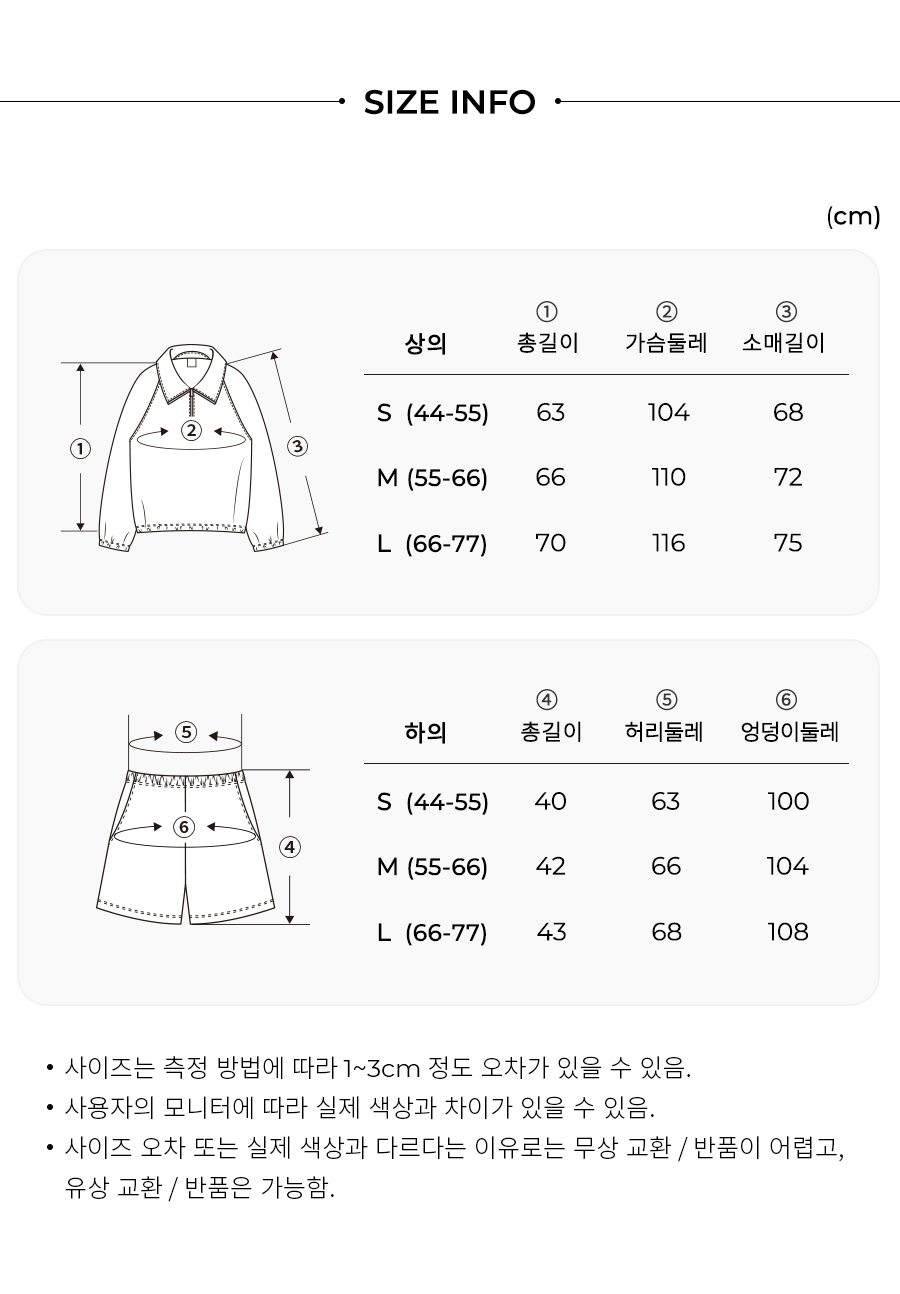 SIZE INFO

(cm)

①
②
③

| 상의 | ① 총길이 | ② 가슴둘레 | ③ 소매길이 |
|---|---|---|---|
| S (44-55) | 63 | 104 | 68 |
| M (55-66) | 66 | 110 | 72 |
| L (66-77) | 70 | 116 | 75 |

⑤
⑥
④

| 하의 | ④ 총길이 | ⑤ 허리둘레 | ⑥ 엉덩이둘레 |
|---|---|---|---|
| S (44-55) | 40 | 63 | 100 |
| M (55-66) | 42 | 66 | 104 |
| L (66-77) | 43 | 68 | 108 |

• 사이즈는 측정 방법에 따라 1~3cm 정도 오차가 있을 수 있음.
• 사용자의 모니터에 따라 실제 색상과 차이가 있을 수 있음.
• 사이즈 오차 또는 실제 색상과 다르다는 이유로는 무상 교환 / 반품이 어렵고, 유상 교환 / 반품은 가능함.